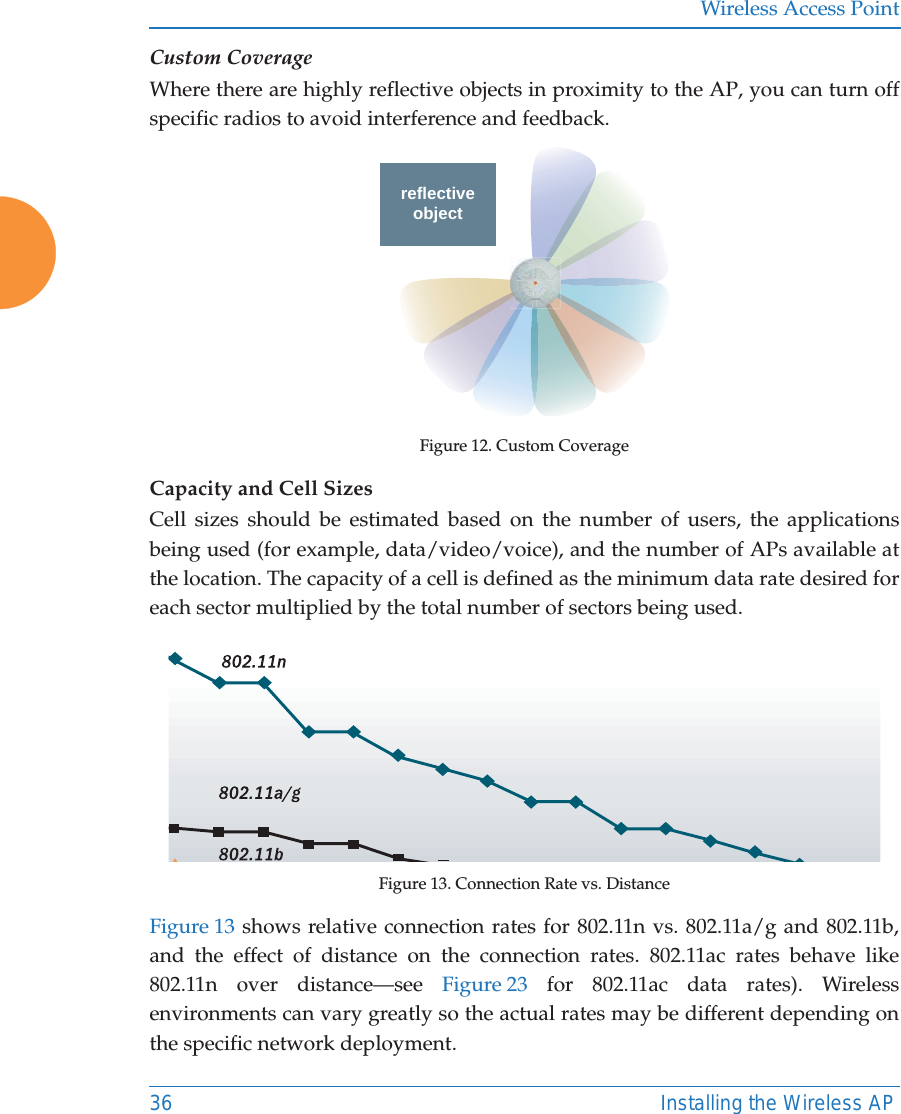 Wireless Access Point

Custom Coverage

Where there are highly reflective objects in proximity to the AP, you can turn off specific radios to avoid interference and feedback.

reflective object

Figure 12. Custom Coverage

Capacity and Cell Sizes

Cell sizes should be estimated based on the number of users, the applications being used (for example, data/video/voice), and the number of APs available at the location. The capacity of a cell is defined as the minimum data rate desired for each sector multiplied by the total number of sectors being used.

802.11n

802.11a/g

802.11b

Figure 13. Connection Rate vs. Distance

Figure 13 shows relative connection rates for 802.11n vs. 802.11a/g and 802.11b, and the effect of distance on the connection rates. 802.11ac rates behave like 802.11n over distance—see Figure 23 for 802.11ac data rates). Wireless environments can vary greatly so the actual rates may be different depending on the specific network deployment.

36 Installing the Wireless AP